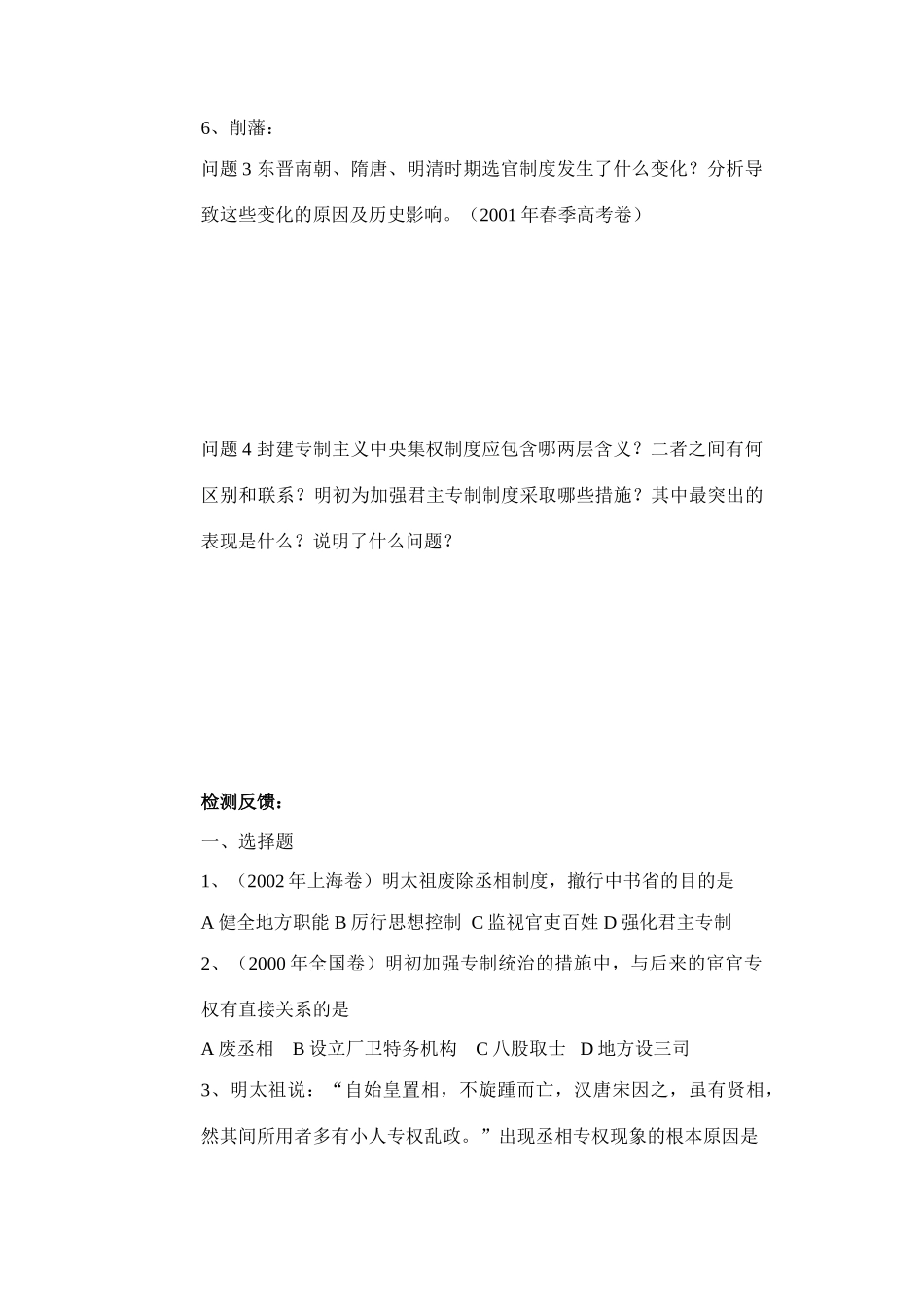 6、削藩：

问题 3 东晋南朝、隋唐、明清时期选官制度发生了什么变化？分析导致这些变化的原因及历史影响。（2001 年春季高考卷）

问题 4 封建专制主义中央集权制度应包含哪两层含义？二者之间有何区别和联系？明初为加强君主专制制度采取哪些措施？其中最突出的表现是什么？说明了什么问题？

检测反馈：

一、选择题

1、（2002 年上海卷）明太祖废除丞相制度，撤行中书省的目的是

A 健全地方职能 B 厉行思想控制 C 监视官吏百姓 D 强化君主专制

2、（2000 年全国卷）明初加强专制统治的措施中，与后来的宦官专权有直接关系的是

A 废丞相 B 设立厂卫特务机构 C 八股取士 D 地方设三司

3、明太祖说：“自始皇置相，不旋踵而亡，汉唐宋因之，虽有贤相，然其间所用者多有小人专权乱政。”出现丞相专权现象的根本原因是